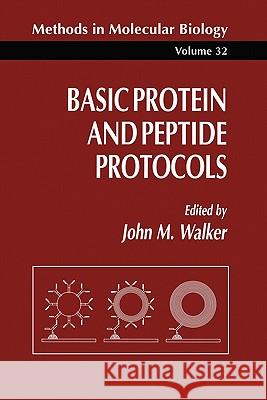 Methods in Molecular Biology

Volume 32

BASIC PROTEIN AND PEPTIDE PROTOCOLS

Edited by

John M. Walker

Kraina Książek